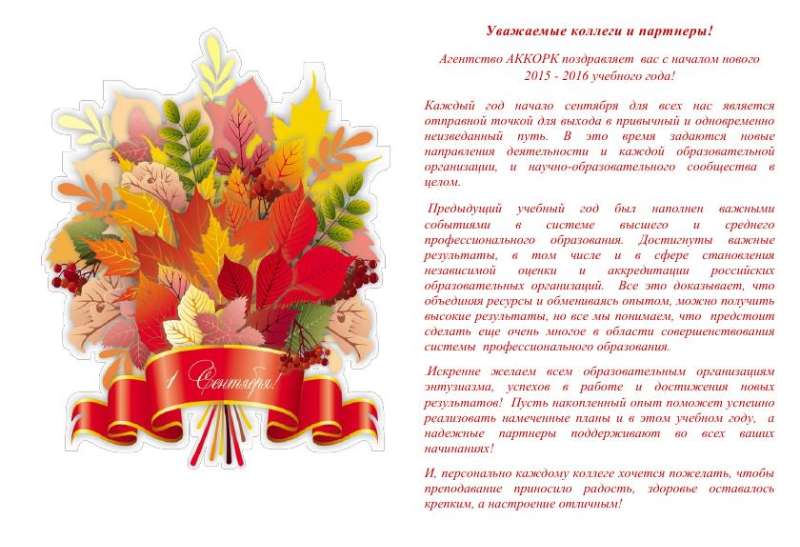 1 Сентября!

Уважаемые коллеги и партнеры!

Агентство АККОРК поздравляет вас с началом нового 2015 - 2016 учебного года!

Каждый год начало сентября для всех нас является отправной точкой для выхода в привычный и одновременно неизведанный путь. В это время задаются новые направления деятельности и каждой образовательной организации, и научно-образовательного сообщества в целом.

Предыдущий учебный год был наполнен важными событиями в системе высшего и среднего профессионального образования. Достигнуты важные результаты, в том числе и в сфере становления независимой оценки и аккредитации российских образовательных организаций. Все это доказывает, что объединяя ресурсы и обмениваясь опытом, можно получить высокие результаты, но все мы понимаем, что предстоит сделать еще очень многое в области совершенствования системы профессионального образования.

Искренне желаем всем образовательным организациям энтузиазма, успехов в работе и достижения новых результатов! Пусть накопленный опыт поможет успешно реализовать намеченные планы и в этом учебном году, а надежные партнеры поддерживают во всех ваших начинаниях!

И, персонально каждому коллеге хочется пожелать, чтобы преподавание приносило радость, здоровье оставалось крепким, а настроение отличным!